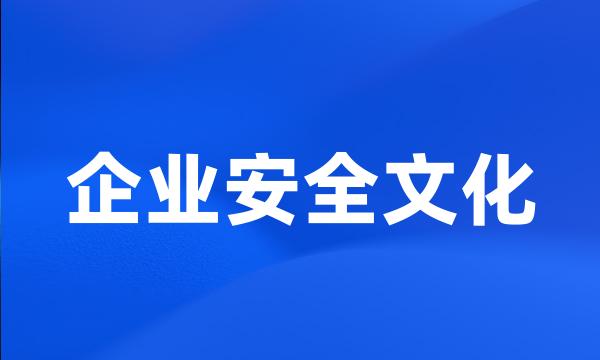 企业安全文化